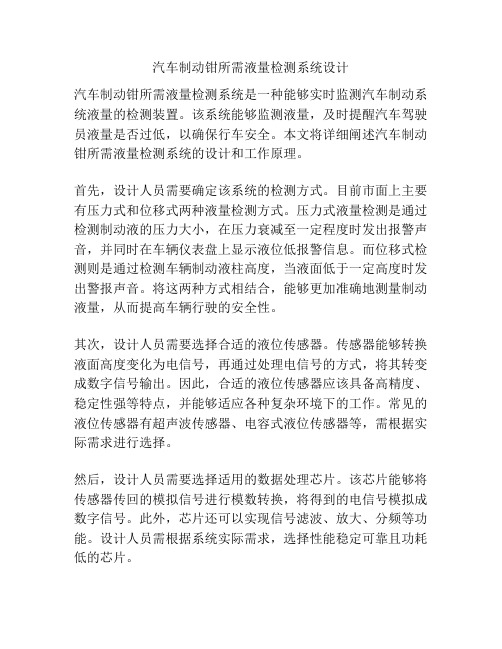 汽车制动钳所需液量检测系统设计

汽车制动钳所需液量检测系统是一种能够实时监测汽车制动系统液量的检测装置。该系统能够监测液量，及时提醒汽车驾驶员液量是否过低，以确保行车安全。本文将详细阐述汽车制动钳所需液量检测系统的设计和工作原理。

首先，设计人员需要确定该系统的检测方式。目前市面上主要有压力式和位移式两种液量检测方式。压力式液量检测是通过检测制动液的压力大小，在压力衰减至一定程度时发出报警声音，并同时在车辆仪表盘上显示液位低报警信息。而位移式检测则是通过检测车辆制动液柱高度，当液面低于一定高度时发出警报声音。将这两种方式相结合，能够更加准确地测量制动液量，从而提高车辆行驶的安全性。

其次，设计人员需要选择合适的液位传感器。传感器能够转换液面高度变化为电信号，再通过处理电信号的方式，将其转变成数字信号输出。因此，合适的液位传感器应该具备高精度、稳定性强等特点，并能够适应各种复杂环境下的工作。常见的液位传感器有超声波传感器、电容式液位传感器等，需根据实际需求进行选择。

然后，设计人员需要选择适用的数据处理芯片。该芯片能够将传感器传回的模拟信号进行模数转换，将得到的电信号模拟成数字信号。此外，芯片还可以实现信号滤波、放大、分频等功能。设计人员需根据系统实际需求，选择性能稳定可靠且功耗低的芯片。